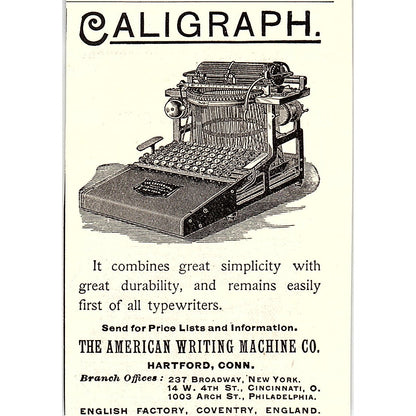 CALIGRAPH.

It combines great simplicity with great durability, and remains easily first of all typewriters.

Send for Price Lists and Information.

THE AMERICAN WRITING MACHINE CO.

HARTFORD, CONN.

Branch Offices: 237 BROADWAY, NEW YORK.
14 W. 4TH ST., CINCINNATI, O.
1003 ARCH ST., PHILADELPHIA.

ENGLISH FACTORY, COVENTRY, ENGLAND.